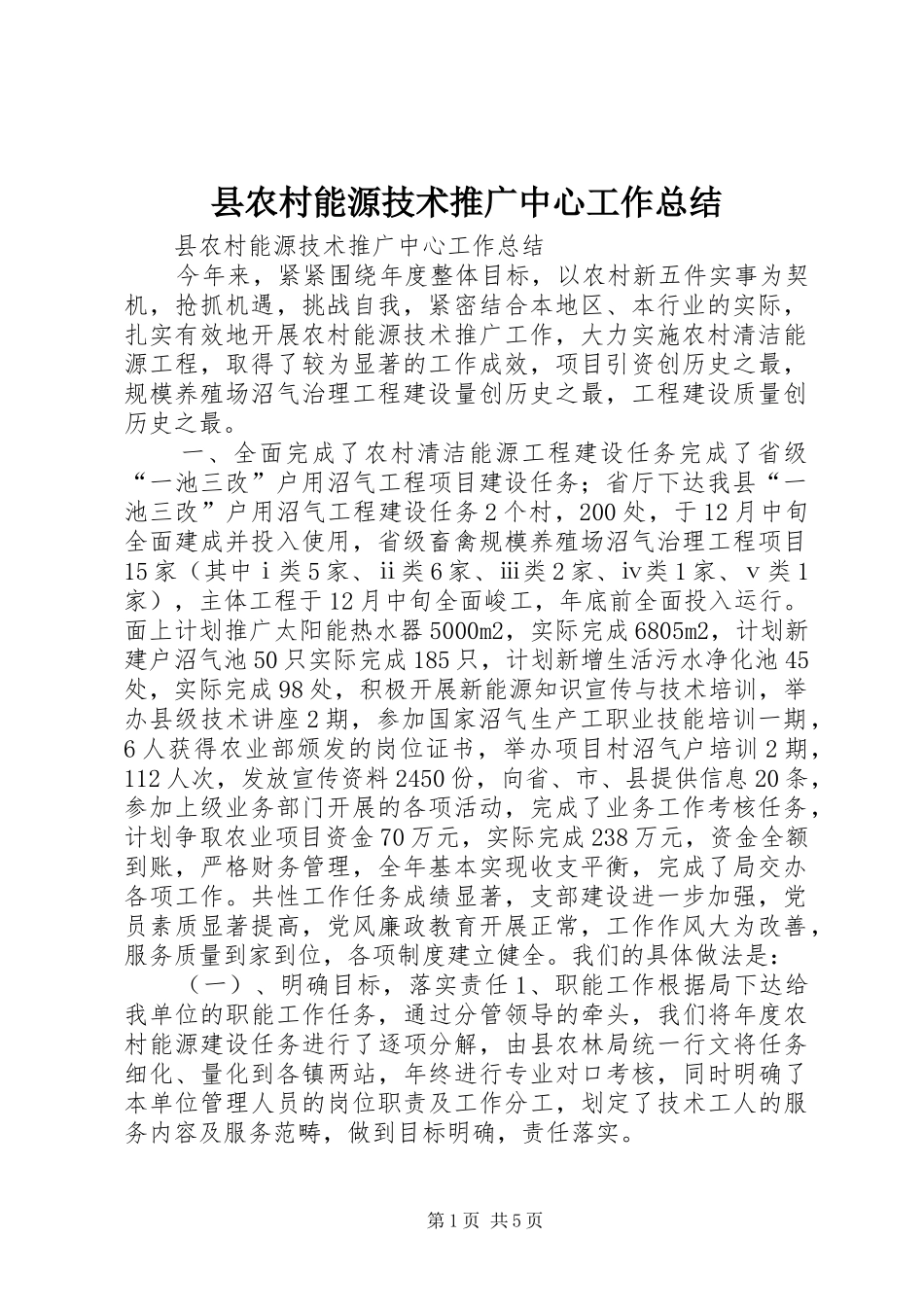 县农村能源技术推广中心工作总结

县农村能源技术推广中心工作总结

今年来，紧紧围绕年度整体目标，以农村新五件实事为契机，抢抓机遇，挑战自我，紧密结合本地区、本行业的实际，扎实有效地开展农村能源技术推广工作，大力实施农村清洁能源工程，取得了较为显著的工作成效，项目引资创历史之最，规模养殖场沼气治理工程建设量创历史之最，工程建设质量创历史之最。

一、全面完成了农村清洁能源工程建设任务完成了省级“一池三改”户用沼气工程项目建设任务；省厅下达我县“一池三改”户用沼气工程建设任务2个村，200处，于12月中旬全面建成并投入使用，省级畜禽规模养殖场沼气治理工程项目15家（其中ⅰ类5家、ⅱ类6家、ⅲ类2家、ⅳ类1家、ⅴ类1家），主体工程于12月中旬全面峻工，年底前全面投入运行。面上计划推广太阳能热水器5000m2，实际完成6805m2，计划新建户沼气池50只实际完成185只，计划新增生活污水净化池45处，实际完成98处，积极开展新能源知识宣传与技术培训，举办县级技术讲座2期，参加国家沼气生产工职业技能培训一期，6人获得农业部颁发的岗位证书，举办项目村沼气户培训2期，112人次，发放宣传资料2450份，向省、市、县提供信息20条，参加上级业务部门开展的各项活动，完成了业务工作考核任务，计划争取农业项目资金70万元，实际完成238万元，资金全额到账，严格财务管理，全年基本实现收支平衡，完成了局交办各项工作。共性工作任务成绩显著，支部建设进一步加强，党员素质显著提高，党风廉政教育开展正常，工作作风大为改善，服务质量到家到位，各项制度建立健全。我们的具体做法是：

（一）、明确目标，落实责任1、职能工作根据局下达给我单位的职能工作任务，通过分管领导的牵头，我们将年度农村能源建设任务进行了逐项分解，由县农林局统一行文将任务细化、量化到各镇两站，年终进行专业对口考核，同时明确了本单位管理人员的岗位职责及工作分工，划定了技术工人的服务内容及服务范畴，做到目标明确，责任落实。

第1页 共5页